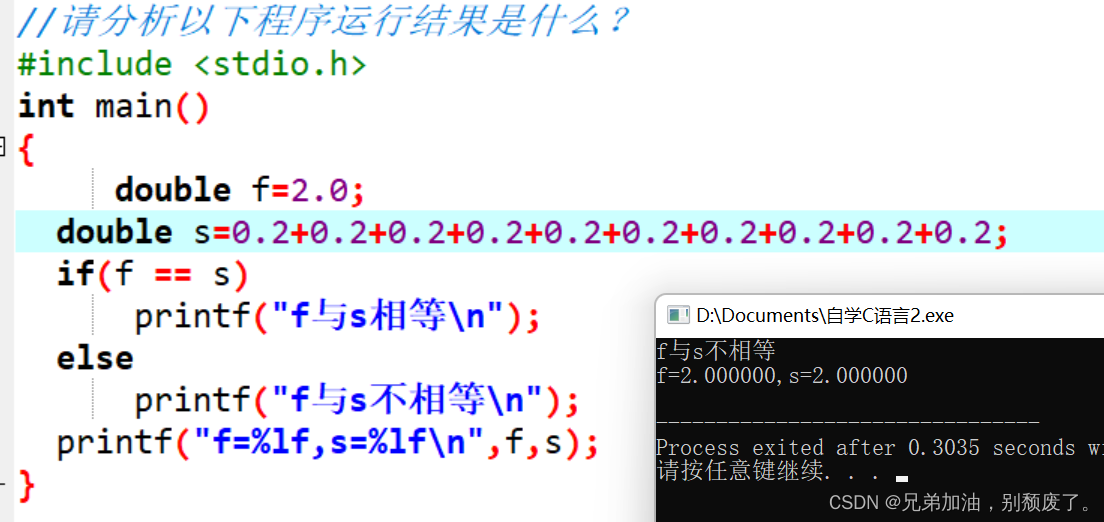 //请分析以下程序运行结果是什么？
#include <stdio.h>
int main()
{
double f=2.0;
double s=0.2+0.2+0.2+0.2+0.2+0.2+0.2+0.2+0.2+0.2;
if(f == s)
printf("f与s相等\n");
else
printf("f与s不相等\n");
printf("f=%lf,s=%lf\n",f,s);
}

D:\Documents\自学C语言2.exe
f与s不相等
f=2.000000,s=2.000000

--------------------------------
Process exited after 0.3035 seconds wi
请按任意键继续. . .

CSDN @兄弟加油，别颓废了。